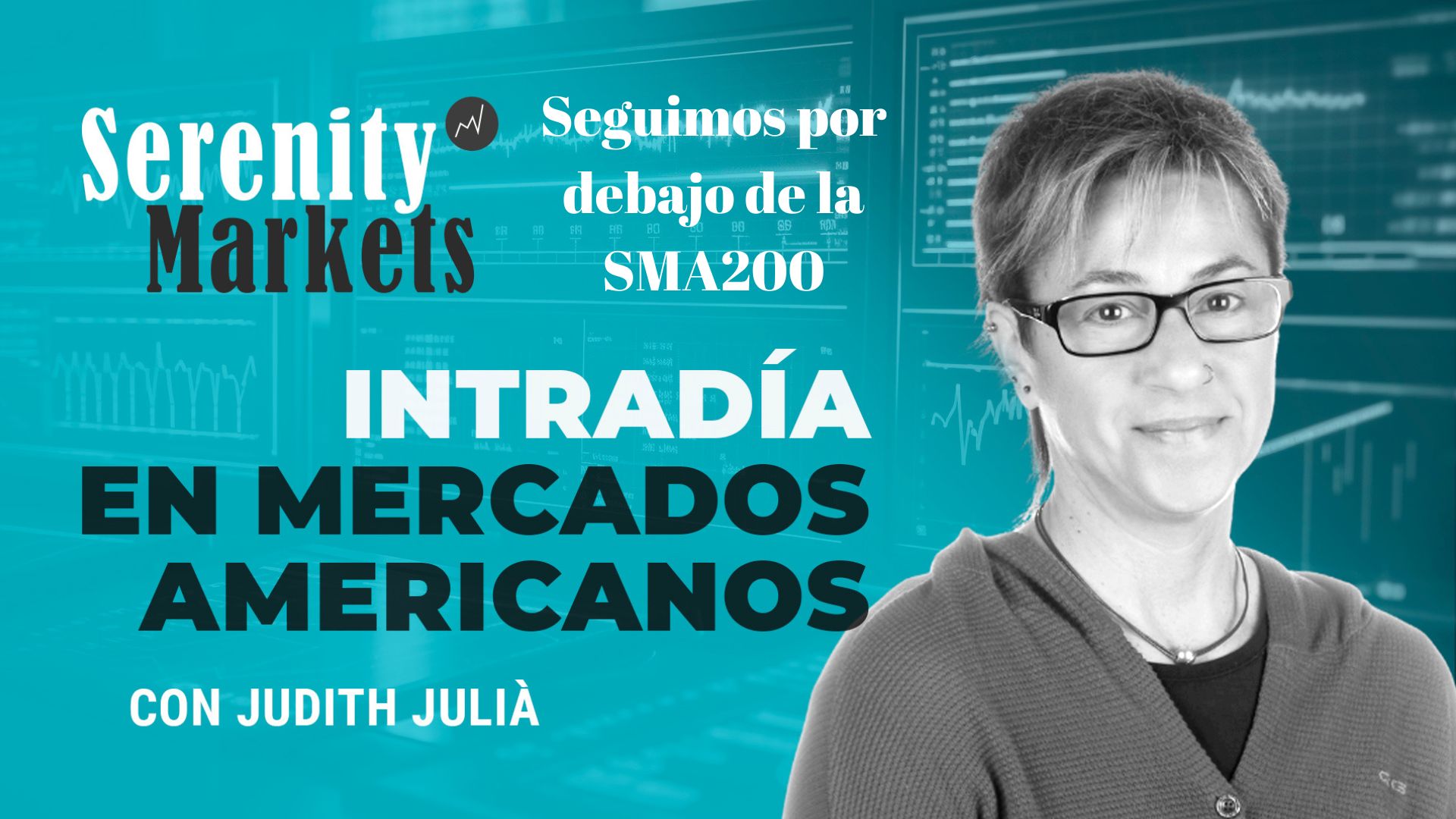 Serenity Markets

Seguimos por debajo de la SMA200

INTRADÍA EN MERCADOS AMERICANOS

CON JUDITH JULIÀ